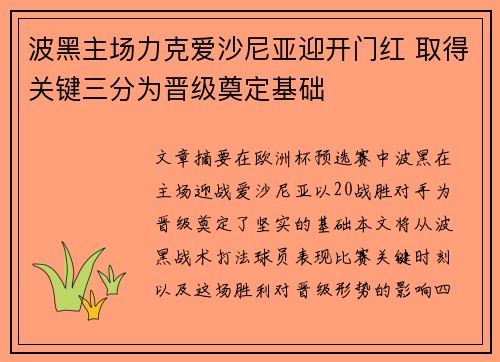 波黑主场力克爱沙尼亚迎开门红 取得关键三分为晋级奠定基础

文章摘要在欧洲杯预选赛中波黑在主场迎战爱沙尼亚以20战胜对手为晋级奠定了坚实的基础本文将从波黑战术打法球员表现比赛关键时刻以及这场胜利对晋级形势的影响四